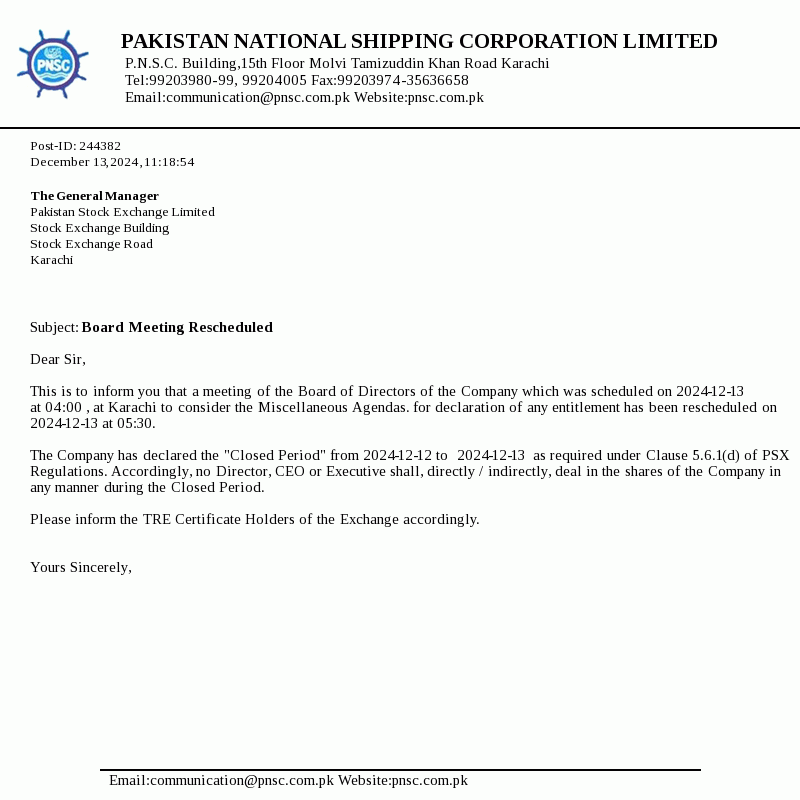 PNSC

PAKISTAN NATIONAL SHIPPING CORPORATION LIMITED
P.N.S.C. Building,15th Floor Molvi Tamizuddin Khan Road Karachi
Tel:99203980-99, 99204005 Fax:99203974-35636658
Email:communication@pnsc.com.pk Website:pnsc.com.pk

Post-ID: 244382
December 13,2024,11:18:54

The General Manager
Pakistan Stock Exchange Limited
Stock Exchange Building
Stock Exchange Road
Karachi

Subject: Board Meeting Rescheduled

Dear Sir,

This is to inform you that a meeting of the Board of Directors of the Company which was scheduled on 2024-12-13 at 04:00 , at Karachi to consider the Miscellaneous Agendas. for declaration of any entitlement has been rescheduled on 2024-12-13 at 05:30.

The Company has declared the "Closed Period" from 2024-12-12 to 2024-12-13 as required under Clause 5.6.1(d) of PSX Regulations. Accordingly, no Director, CEO or Executive shall, directly / indirectly, deal in the shares of the Company in any manner during the Closed Period.

Please inform the TRE Certificate Holders of the Exchange accordingly.

Yours Sincerely,

Email:communication@pnsc.com.pk Website:pnsc.com.pk